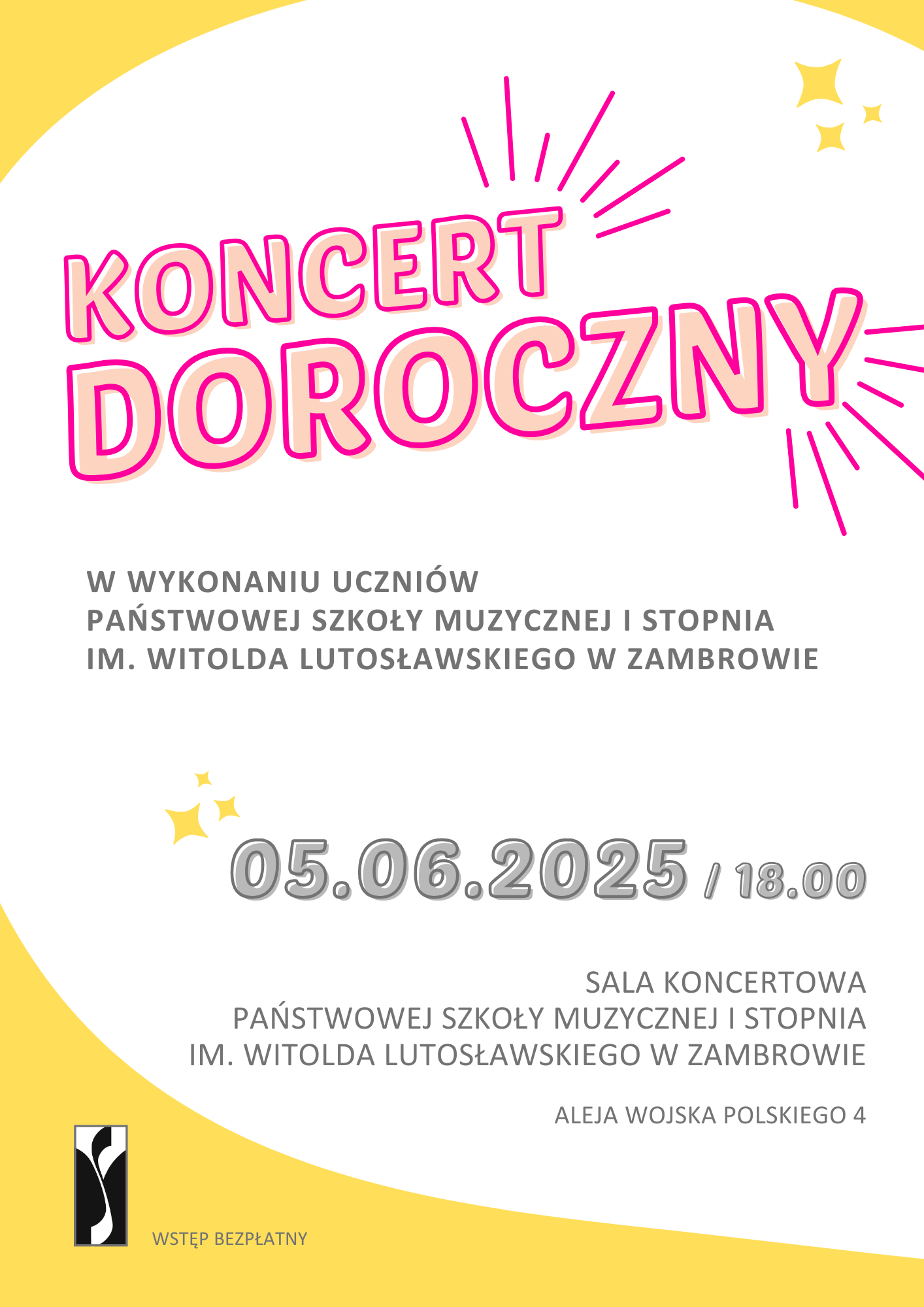 KONCERT
DOROCZNY

W WYKONANIU UCZNIÓW
PAŃSTWOWEJ SZKOŁY MUZYCZNEJ I STOPNIA
IM. WITOLDA LUTOSŁAWSKIEGO W ZAMBROWIE

05.06.2025 / 18.00

SALA KONCERTOWA
PAŃSTWOWEJ SZKOŁY MUZYCZNEJ I STOPNIA
IM. WITOLDA LUTOSŁAWSKIEGO W ZAMBROWIE

ALEJA WOJSKA POLSKIEGO 4

WSTĘP BEZPŁATNY